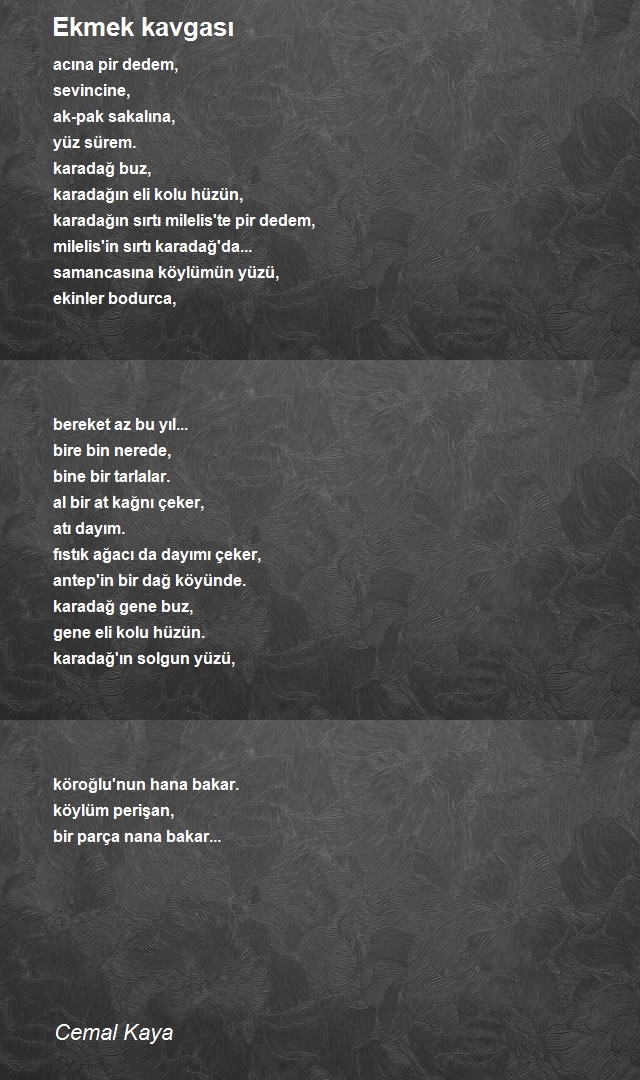 Ekmek kavgası

acına pir dedem,
sevincine,
ak-pak sakalına,
yüz sürem.
karadağ buz,
karadağın eli kolu hüzün,
karadağın sırtı milelis'te pir dedem,
milelis'in sırtı karadağ'da...
samancasına köylümün yüzü,
ekinler bodurca,

bereket az bu yıl...
bire bin nerede,
bine bir tarlalar.
al bir at kağnı çeker,
atı dayım.
fıstık ağacı da dayımı çeker,
antep'in bir dağ köyünde.
karadağ gene buz,
gene eli kolu hüzün.
karadağ'ın solgun yüzü,

köroğlu'nun hana bakar.
köylüm perişan,
bir parça nana bakar...

Cemal Kaya